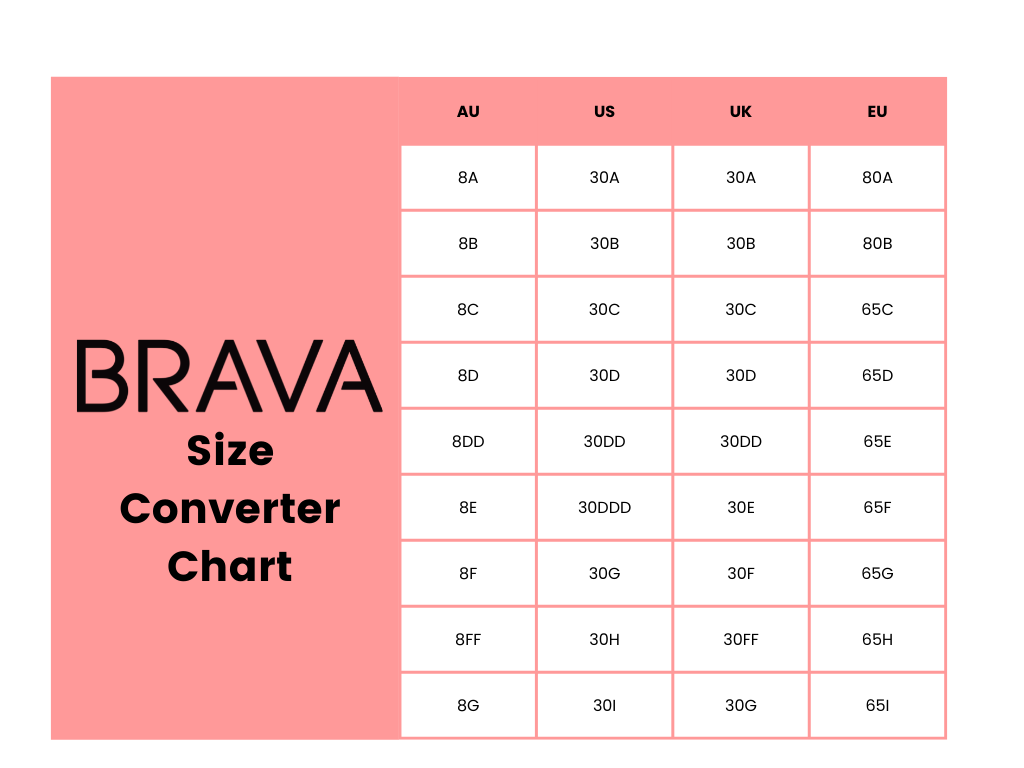 BRAVA
Size Converter Chart

| AU | US | UK | EU |
|---|---|---|---|
| 8A | 30A | 30A | 80A |
| 8B | 30B | 30B | 80B |
| 8C | 30C | 30C | 65C |
| 8D | 30D | 30D | 65D |
| 8DD | 30DD | 30DD | 65E |
| 8E | 30DDD | 30E | 65F |
| 8F | 30G | 30F | 65G |
| 8FF | 30H | 30FF | 65H |
| 8G | 30I | 30G | 65I |